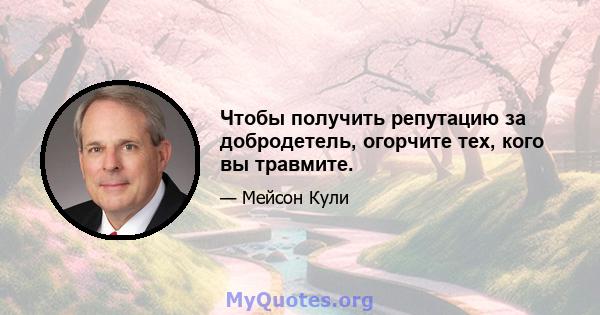 Чтобы получить репутацию за добродетель, огорчите тех, кого вы травмите.

— Мейсон Кули

MyQuotes.org